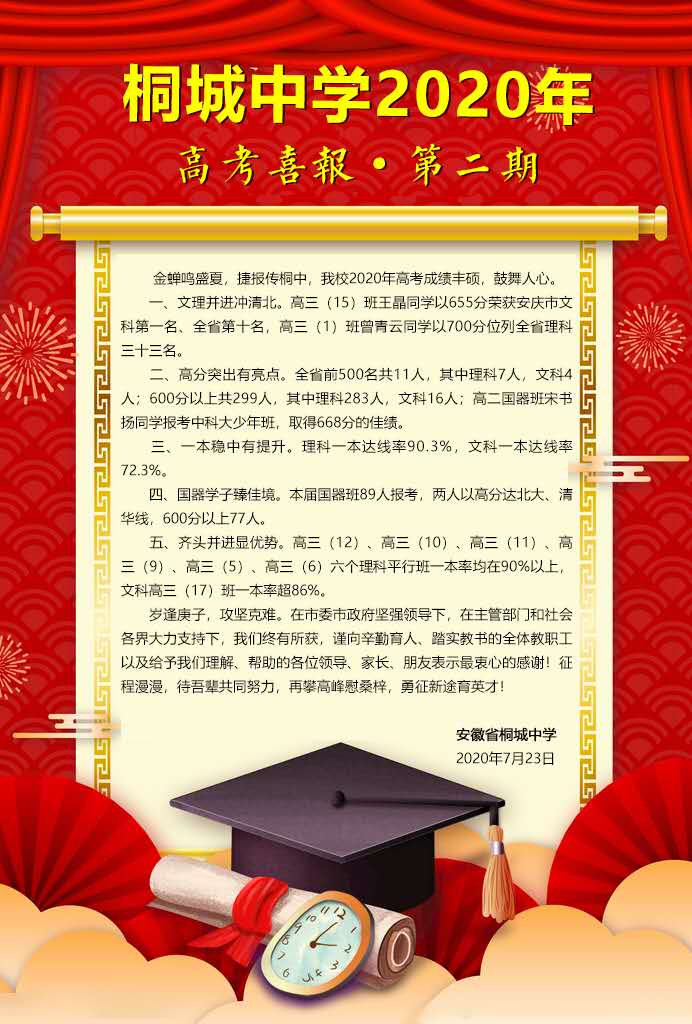 桐城中学2020年

高考喜報·第二期

金蝉鸣盛夏，捷报传桐中，我校2020年高考成绩丰硕，鼓舞人心。

一、文理并进冲清北。高三（15）班王晶同学以655分荣获安庆市文科第一名、全省第十名，高三（1）班曾青云同学以700分位列全省理科三十三名。

二、高分突出有亮点。全省前500名共11人，其中理科7人，文科4人；600分以上共299人，其中理科283人，文科16人；高二国器班宋书扬同学报考中科大少年班，取得668分的佳绩。

三、一本稳中有提升。理科一本达线率90.3%，文科一本达线率72.3%。

四、国器学子臻佳境。本届国器班89人报考，两人以高分达北大、清华线，600分以上77人。

五、齐头并进显优势。高三（12）、高三（10）、高三（11）、高三（9）、高三（5）、高三（6）六个理科平行班一本率均在90%以上，文科高三（17）班一本率超86%。

岁逢庚子，攻坚克难。在市委市政府坚强领导下，在主管部门和社会各界大力支持下，我们终有所获，谨向辛勤育人、踏实教书的全体教职工以及给予我们理解、帮助的各位领导、家长、朋友表示最衷心的感谢！征程漫漫，待吾辈共同努力，再攀高峰慰桑梓，勇征新途育英才！

安徽省桐城中学
2020年7月23日